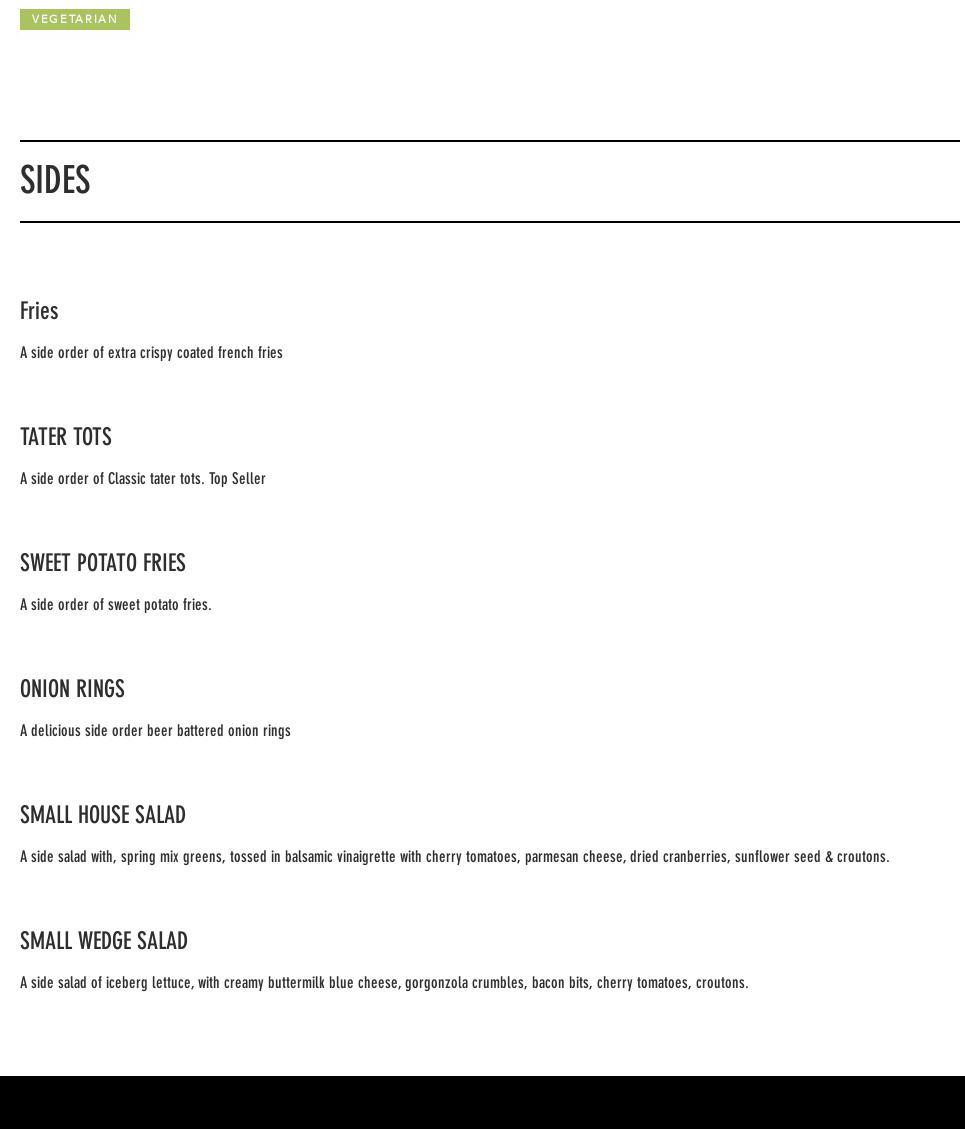 VEGETARIAN

SIDES

Fries

A side order of extra crispy coated french fries

TATER TOTS

A side order of Classic tater tots. Top Seller

SWEET POTATO FRIES

A side order of sweet potato fries.

ONION RINGS

A delicious side order beer battered onion rings

SMALL HOUSE SALAD

A side salad with, spring mix greens, tossed in balsamic vinaigrette with cherry tomatoes, parmesan cheese, dried cranberries, sunflower seed & croutons.

SMALL WEDGE SALAD

A side salad of iceberg lettuce, with creamy buttermilk blue cheese, gorgonzola crumbles, bacon bits, cherry tomatoes, croutons.